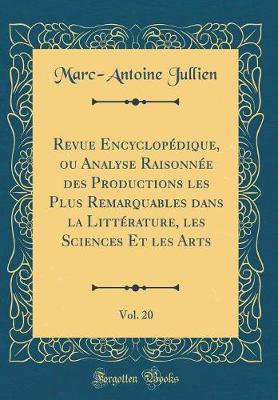 Marc-Antoine Jullien

Revue Encyclopédique, ou Analyse Raisonnée des Productions les Plus Remarquables dans la Littérature, les Sciences Et les Arts

Vol. 20

Forgotten Books